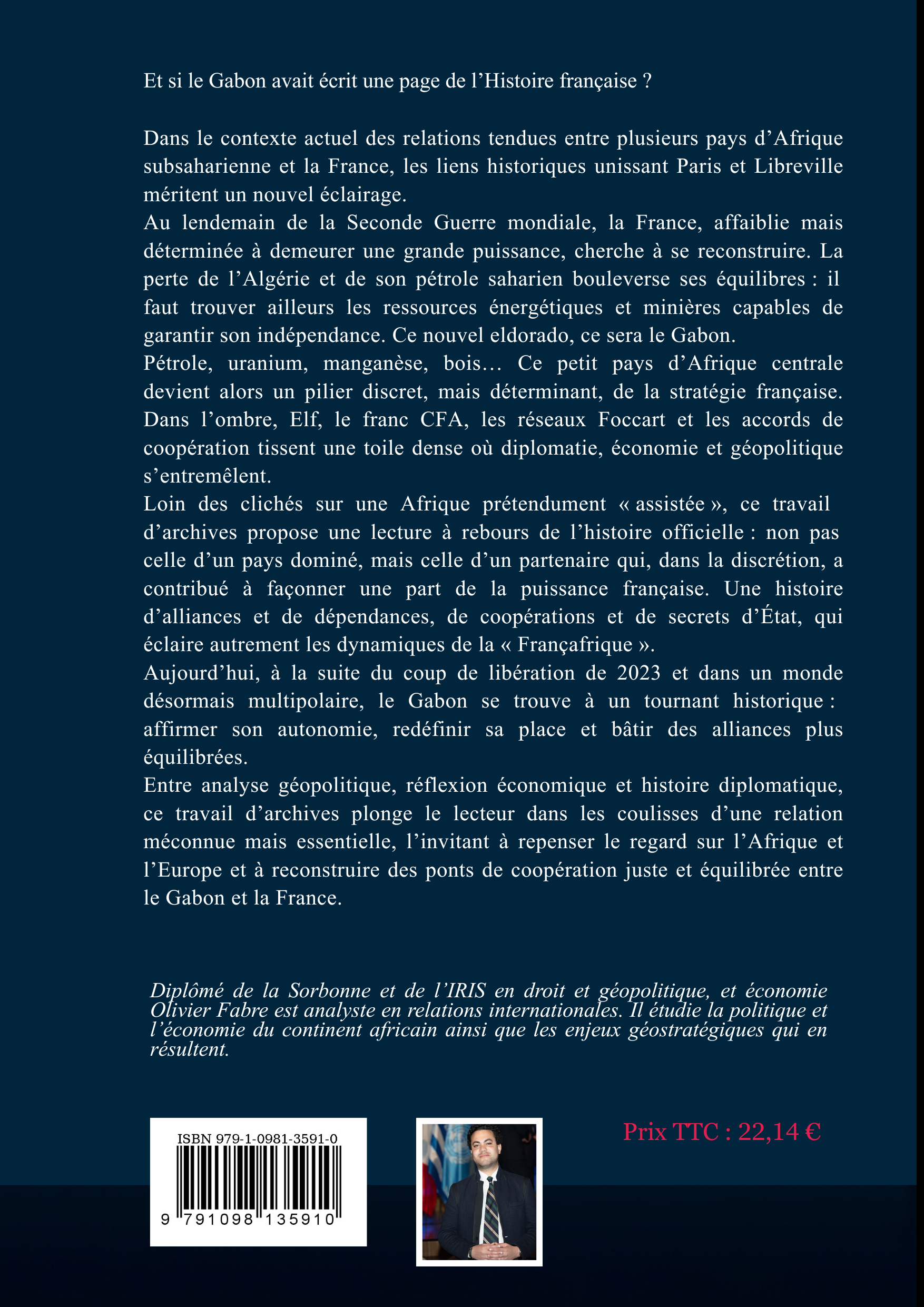 Et si le Gabon avait écrit une page de l’Histoire française ?

Dans le contexte actuel des relations tendues entre plusieurs pays d’Afrique subsaharienne et la France, les liens historiques unissant Paris et Libreville méritent un nouvel éclairage.
Au lendemain de la Seconde Guerre mondiale, la France, affaiblie mais déterminée à demeurer une grande puissance, cherche à se reconstruire. La perte de l’Algérie et de son pétrole saharien bouleverse ses équilibres : il faut trouver ailleurs les ressources énergétiques et minières capables de garantir son indépendance. Ce nouvel eldorado, ce sera le Gabon.
Pétrole, uranium, manganèse, bois… Ce petit pays d’Afrique centrale devient alors un pilier discret, mais déterminant, de la stratégie française. Dans l’ombre, Elf, le franc CFA, les réseaux Foccart et les accords de coopération tissent une toile dense où diplomatie, économie et géopolitique s’entremêlent.
Loin des clichés sur une Afrique prétendument « assistée », ce travail d’archives propose une lecture à rebours de l’histoire officielle : non pas celle d’un pays dominé, mais celle d’un partenaire qui, dans la discrétion, a contribué à façonner une part de la puissance française. Une histoire d’alliances et de dépendances, de coopérations et de secrets d’État, qui éclaire autrement les dynamiques de la « Françafrique ».
Aujourd’hui, à la suite du coup de libération de 2023 et dans un monde désormais multipolaire, le Gabon se trouve à un tournant historique : affirmer son autonomie, redéfinir sa place et bâtir des alliances plus équilibrées.
Entre analyse géopolitique, réflexion économique et histoire diplomatique, ce travail d’archives plonge le lecteur dans les coulisses d’une relation méconnue mais essentielle, l’invitant à repenser le regard sur l’Afrique et l’Europe et à reconstruire des ponts de coopération juste et équilibrée entre le Gabon et la France.

Diplômé de la Sorbonne et de l’IRIS en droit et géopolitique, et économie Olivier Fabre est analyste en relations internationales. Il étudie la politique et l’économie du continent africain ainsi que les enjeux géostratégiques qui en résultent.

ISBN 979-1-0981-3591-0
9 791098 135910

Prix TTC : 22,14 €